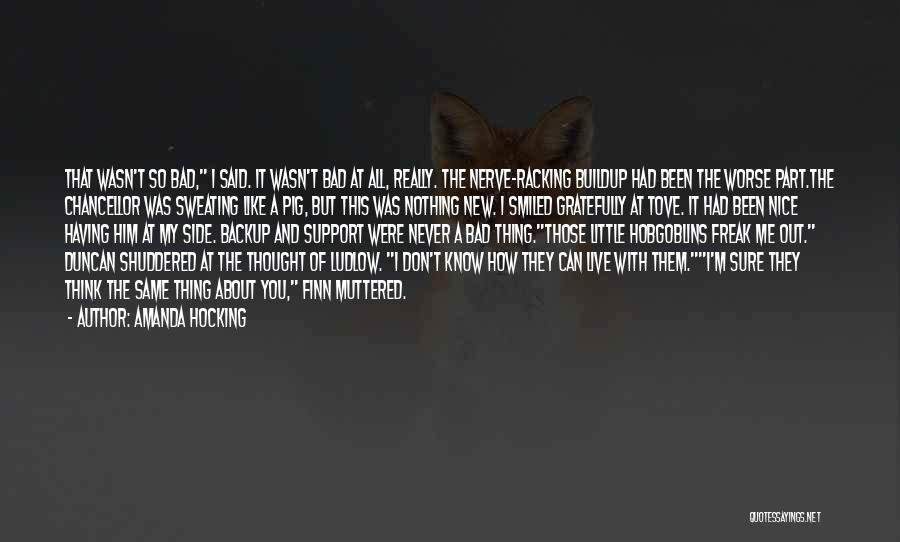 THAT WASN'T SO BAD," I SAID. IT WASN'T BAD AT ALL, REALLY. THE NERVE-RACKING BUILDUP HAD BEEN THE WORSE PART.THE CHANCELLOR WAS SWEATING LIKE A PIG, BUT THIS WAS NOTHING NEW. I SMILED GRATEFULLY AT TOVE. IT HAD BEEN NICE HAVING HIM AT MY SIDE. BACKUP AND SUPPORT WERE NEVER A BAD THING."THOSE LITTLE HOBGOBLINS FREAK ME OUT." DUNCAN SHUDDERED AT THE THOUGHT OF LUDLOW. "I DON'T KNOW HOW THEY CAN LIVE WITH THEM.""I'M SURE THEY THINK THE SAME THING ABOUT YOU," FINN MUTTERED.

- AUTHOR: AMANDA HOCKING

QUOTESSAYINGS.NET